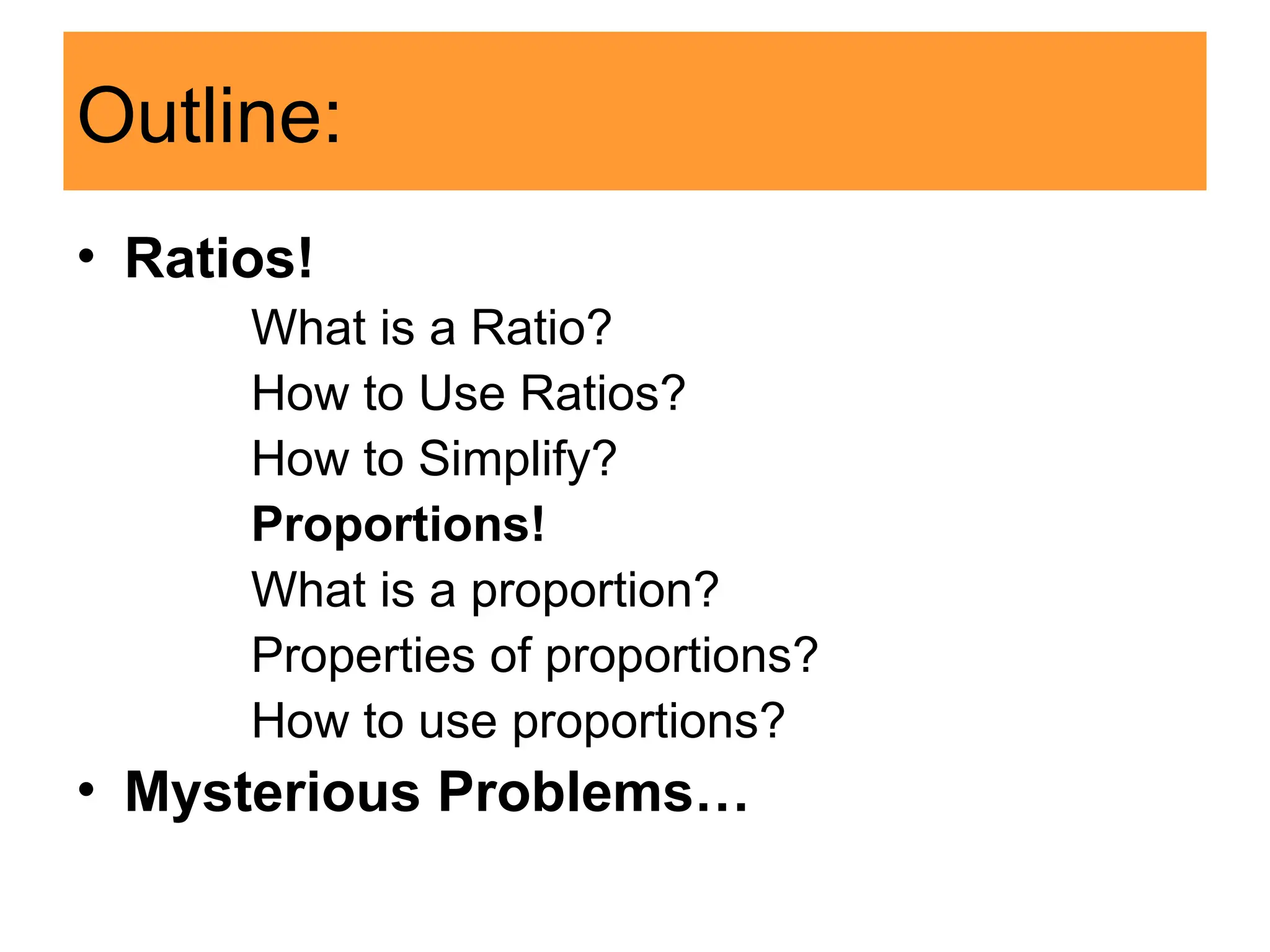 Outline:

• Ratios!

What is a Ratio?

How to Use Ratios?

How to Simplify?

Proportions!

What is a proportion?

Properties of proportions?

How to use proportions?

• Mysterious Problems…